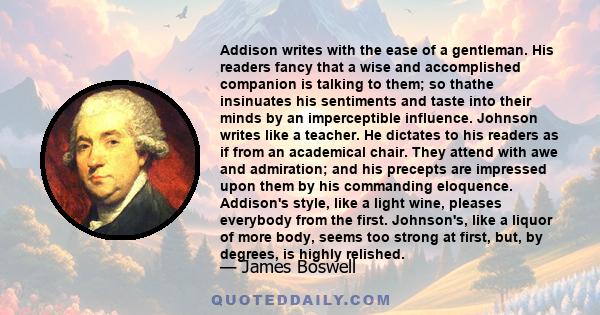 Addison writes with the ease of a gentleman. His readers fancy that a wise and accomplished companion is talking to them; so thathe insinuates his sentiments and taste into their minds by an imperceptible influence. Johnson writes like a teacher. He dictates to his readers as if from an academical chair. They attend with awe and admiration; and his precepts are impressed upon them by his commanding eloquence. Addison's style, like a light wine, pleases everybody from the first. Johnson's, like a liquor of more body, seems too strong at first, but, by degrees, is highly relished.

— James Boswell

QUOTEDDAILY.COM